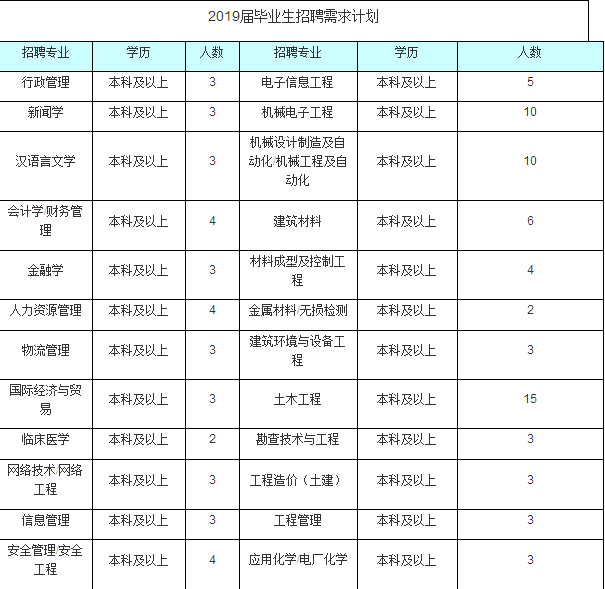 2019届毕业生招聘需求计划

| 招聘专业 | 学历 | 人数 | 招聘专业 | 学历 | 人数 |
|---|---|---|---|---|---|
| 行政管理 | 本科及以上 | 3 | 电子信息工程 | 本科及以上 | 5 |
| 新闻学 | 本科及以上 | 3 | 机械电子工程 | 本科及以上 | 10 |
| 汉语言文学 | 本科及以上 | 3 | 机械设计制造及自动化/机械工程及自动化 | 本科及以上 | 10 |
| 会计学/财务管理 | 本科及以上 | 4 | 建筑材料 | 本科及以上 | 6 |
| 金融学 | 本科及以上 | 3 | 材料成型及控制工程 | 本科及以上 | 4 |
| 人力资源管理 | 本科及以上 | 4 | 金属材料/无损检测 | 本科及以上 | 2 |
| 物流管理 | 本科及以上 | 3 | 建筑环境与设备工程 | 本科及以上 | 3 |
| 国际经济与贸易 | 本科及以上 | 3 | 土木工程 | 本科及以上 | 15 |
| 临床医学 | 本科及以上 | 2 | 勘查技术与工程 | 本科及以上 | 3 |
| 网络技术/网络工程 | 本科及以上 | 3 | 工程造价（土建） | 本科及以上 | 3 |
| 信息管理 | 本科及以上 | 3 | 工程管理 | 本科及以上 | 3 |
| 安全管理/安全工程 | 本科及以上 | 4 | 应用化学/电厂化学 | 本科及以上 | 3 |